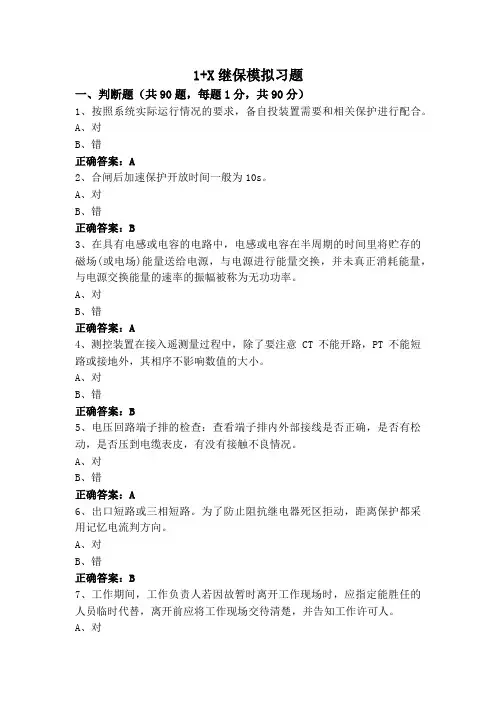 1+X 继保模拟习题

一、判断题（共 90 题，每题 1 分，共 90 分）

1、按照系统实际运行情况的要求，备自投装置需要和相关保护进行配合。

A、对

B、错

正确答案：A

2、合闸后加速保护开放时间一般为 10s。

A、对

B、错

正确答案：B

3、在具有电感或电容的电路中，电感或电容在半周期的时间里将贮存的磁场(或电场)能量送给电源，与电源进行能量交换，并未真正消耗能量，与电源交换能量的速率的振幅被称为无功功率。

A、对

B、错

正确答案：A

4、测控装置在接入遥测量过程中，除了要注意 CT 不能开路，PT 不能短路或接地外，其相序不影响数值的大小。

A、对

B、错

正确答案：B

5、电压回路端子排的检查：查看端子排内外部接线是否正确，是否有松动，是否压到电缆表皮，有没有接触不良情况。

A、对

B、错

正确答案：A

6、出口短路或三相短路。为了防止阻抗继电器死区拒动，距离保护都采用记忆电流判方向。

A、对

B、错

正确答案：B

7、工作期间，工作负责人若因故暂时离开工作现场时，应指定能胜任的人员临时代替，离开前应将工作现场交待清楚，并告知工作许可人。

A、对